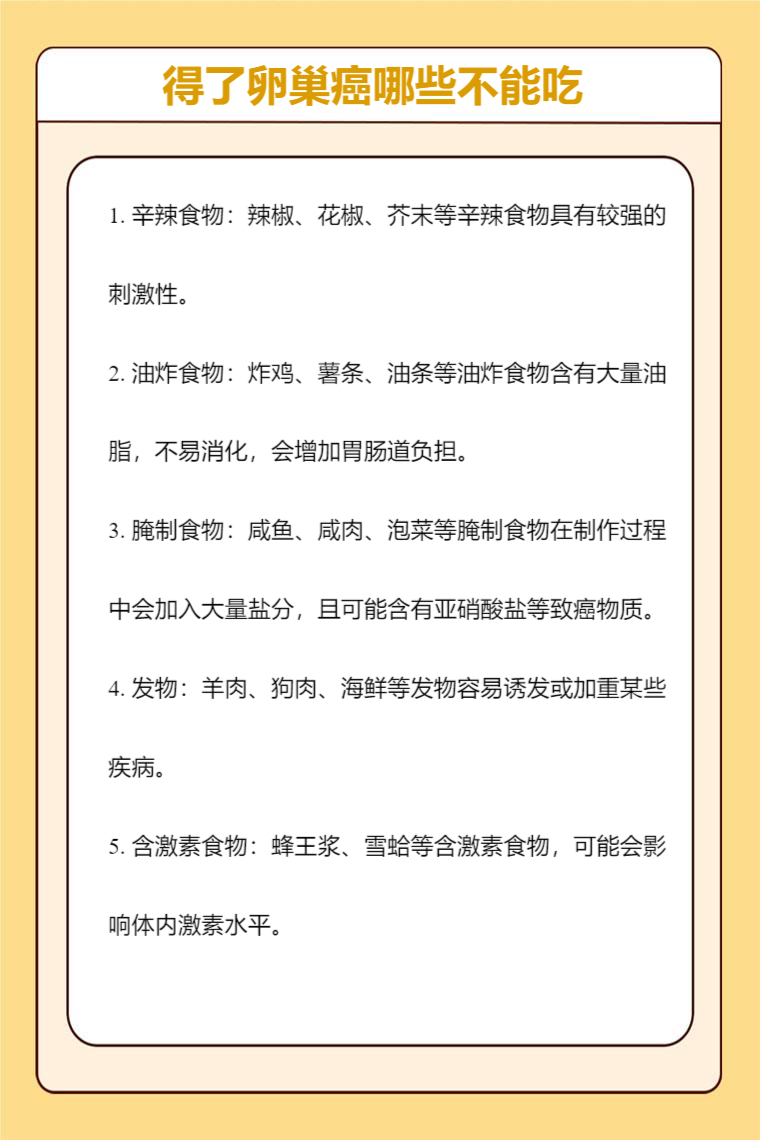 得了卵巢癌哪些不能吃

1. 辛辣食物：辣椒、花椒、芥末等辛辣食物具有较强的刺激性。

2. 油炸食物：炸鸡、薯条、油条等油炸食物含有大量油脂，不易消化，会增加胃肠道负担。

3. 腌制食物：咸鱼、咸肉、泡菜等腌制食物在制作过程中会加入大量盐分，且可能含有亚硝酸盐等致癌物质。

4. 发物：羊肉、狗肉、海鲜等发物容易诱发或加重某些疾病。

5. 含激素食物：蜂王浆、雪蛤等含激素食物，可能会影响体内激素水平。